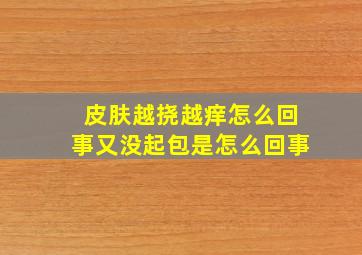 皮肤越挠越痒怎么回事又没起包是怎么回事